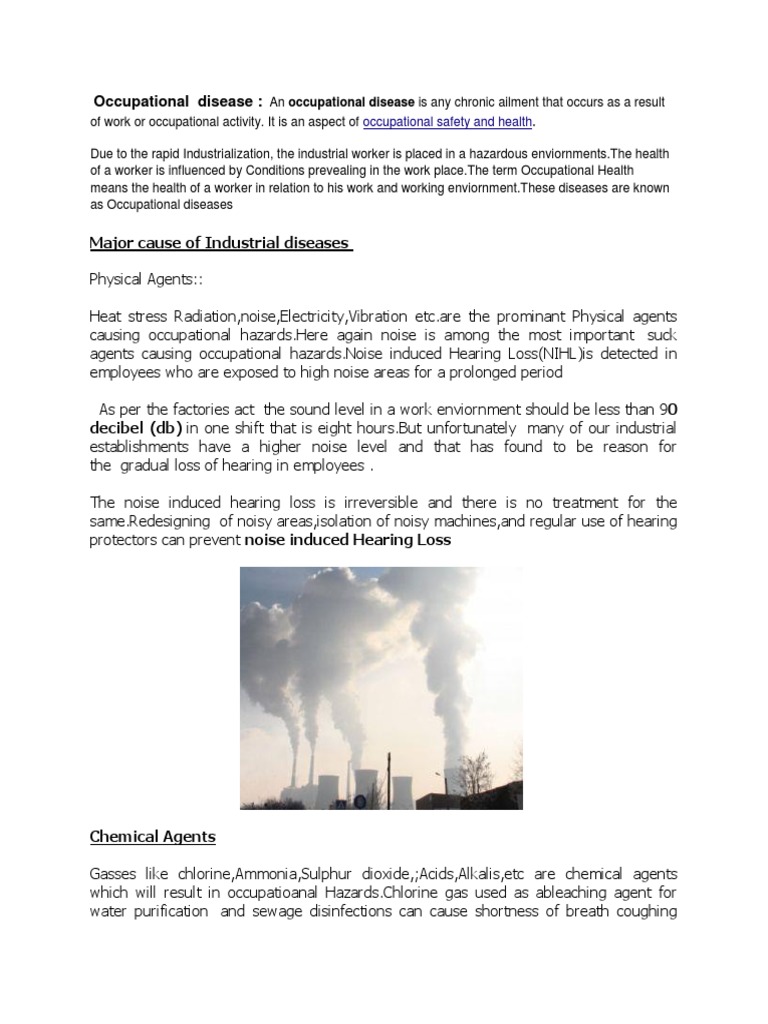 Occupational disease : An occupational disease is any chronic ailment that occurs as a result of work or occupational activity. It is an aspect of occupational safety and health.

Due to the rapid Industrialization, the industrial worker is placed in a hazardous enviornments.The health of a worker is influenced by Conditions prevealing in the work place.The term Occupational Health means the health of a worker in relation to his work and working enviornment.These diseases are known as Occupational diseases

Major cause of Industrial diseases

Physical Agents::

Heat stress Radiation,noise,Electricity,Vibration etc.are the prominant Physical agents causing occupational hazards.Here again noise is among the most important suck agents causing occupational hazards.Noise induced Hearing Loss(NIHL)is detected in employees who are exposed to high noise areas for a prolonged period

As per the factories act the sound level in a work enviornment should be less than 90 decibel (db) in one shift that is eight hours.But unfortunately many of our industrial establishments have a higher noise level and that has found to be reason for the gradual loss of hearing in employees .

The noise induced hearing loss is irreversible and there is no treatment for the same.Redesigning of noisy areas,isolation of noisy machines,and regular use of hearing protectors can prevent noise induced Hearing Loss

Chemical Agents

Gasses like chlorine,Ammonia,Sulphur dioxide,;Acids,Alkalis,etc are chemical agents which will result in occupatioanal Hazards.Chlorine gas used as ableaching agent for water purification and sewage disinfections can cause shortness of breath coughing